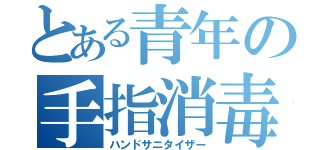 とある青年の
手指消毒
ハンドサニタイザー